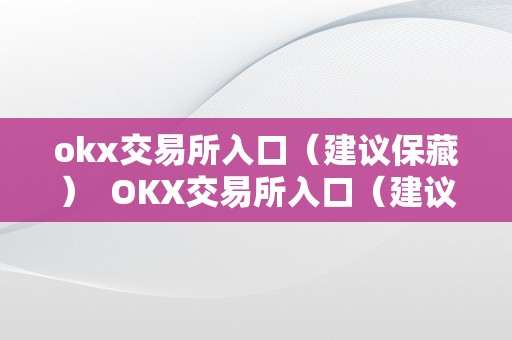 okx交易所入口（建议保藏） OKX交易所入口（建议